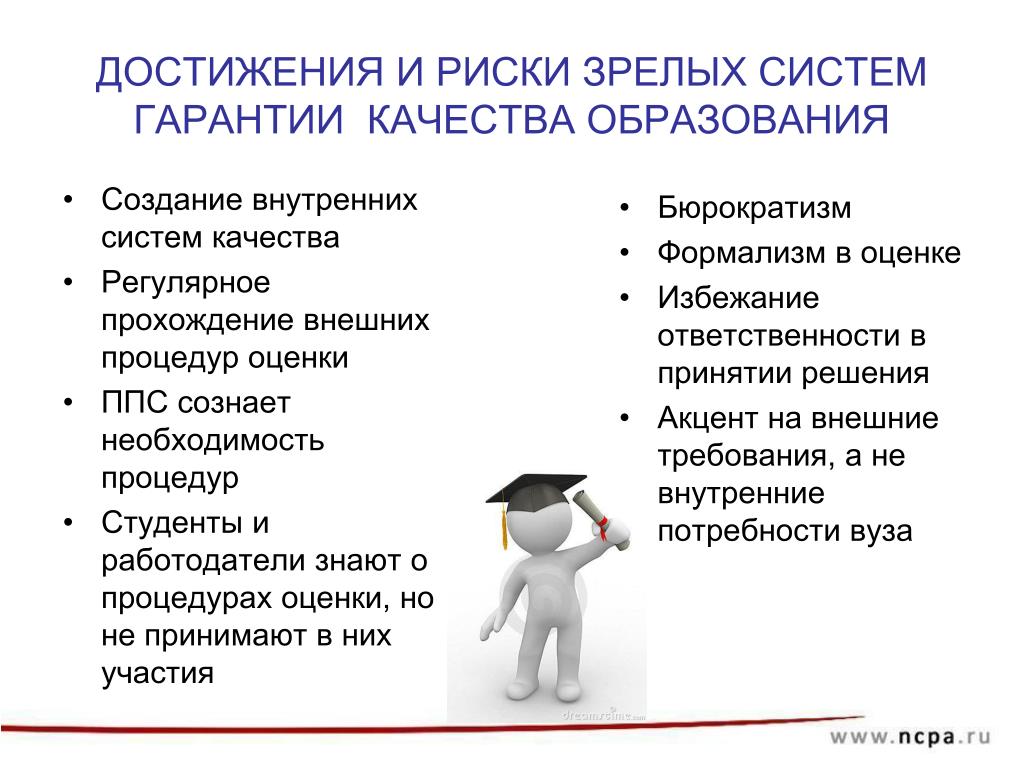 ДОСТИЖЕНИЯ И РИСКИ ЗРЕЛЫХ СИСТЕМ ГАРАНТИИ  КАЧЕСТВА ОБРАЗОВАНИЯ

• Создание внутренних систем качества
• Регулярное прохождение внешних процедур оценки
• ППС сознает необходимость процедур
• Студенты и работодатели знают о процедурах оценки, но не принимают в них участия

• Бюрократизм
• Формализм в оценке
• Избежание ответственности в принятии решения
• Акцент на внешние требования, а не внутренние потребности вуза

dreamstime.com

www.ncpa.ru